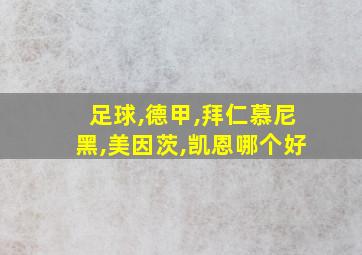 足球,德甲,拜仁慕尼黑,美因茨,凯恩哪个好